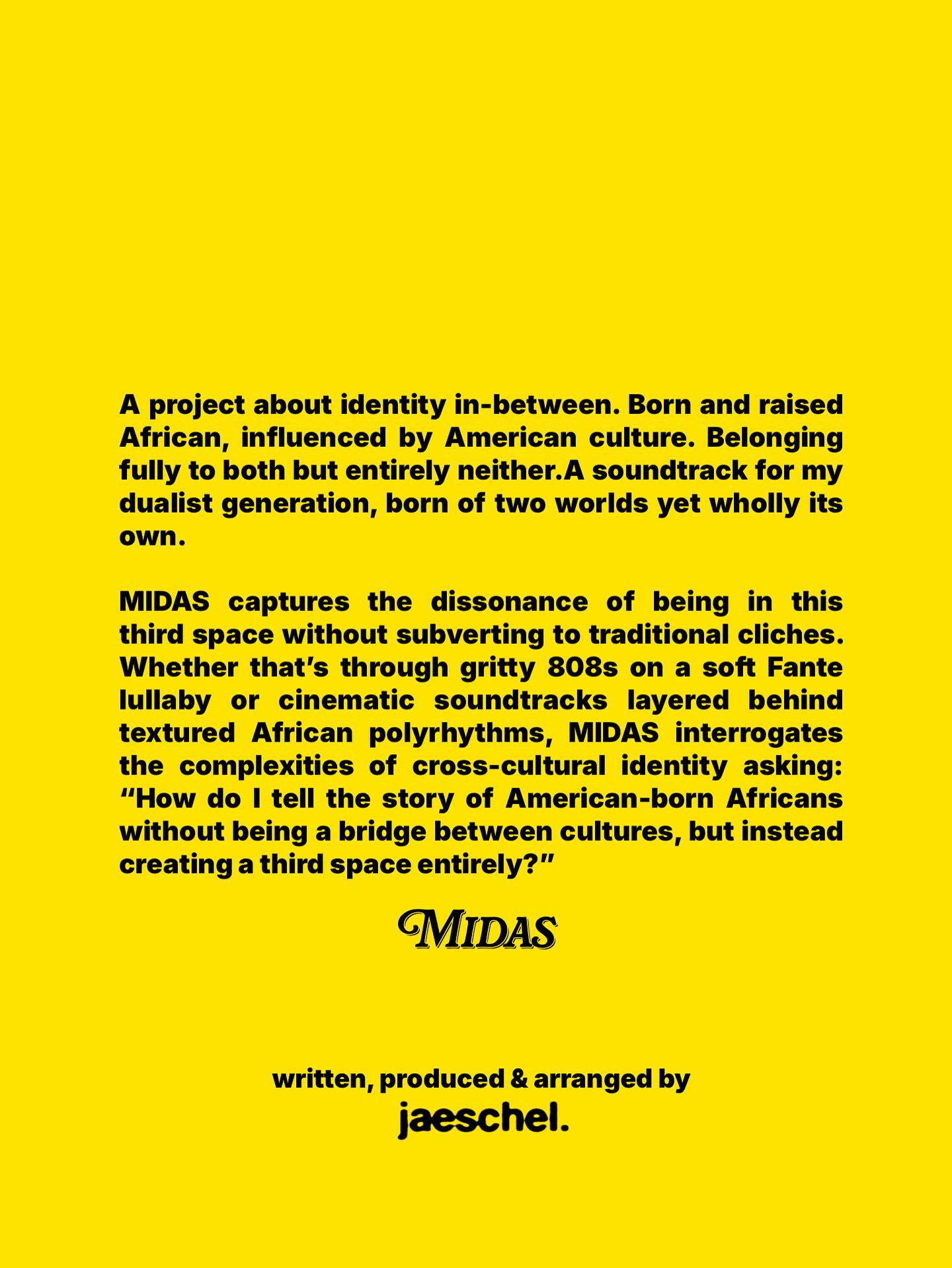 A project about identity in-between. Born and raised African, influenced by American culture. Belonging fully to both but entirely neither.A soundtrack for my dualist generation, born of two worlds yet wholly its own.

MIDAS captures the dissonance of being in this third space without subverting to traditional cliches. Whether that's through gritty 808s on a soft Fante lullaby or cinematic soundtracks layered behind textured African polyrhythms, MIDAS interrogates the complexities of cross-cultural identity asking: "How do I tell the story of American-born Africans without being a bridge between cultures, but instead creating a third space entirely?"

MIDAS

written, produced & arranged by
jaeschel.